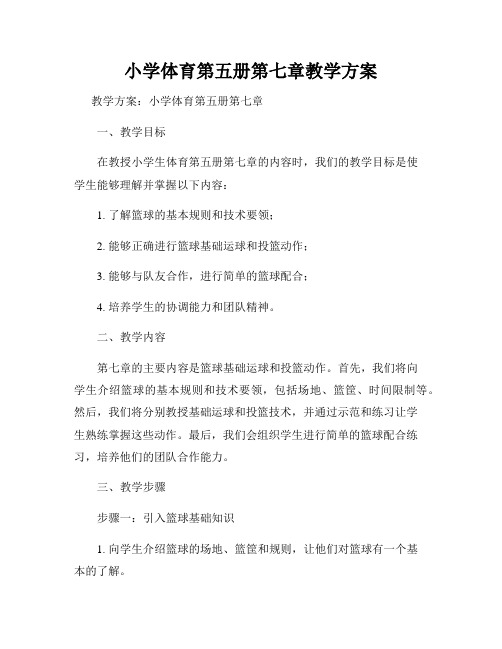 小学体育第五册第七章教学方案

教学方案：小学体育第五册第七章

一、教学目标

在教授小学生体育第五册第七章的内容时，我们的教学目标是使学生能够理解并掌握以下内容：

1. 了解篮球的基本规则和技术要领；

2. 能够正确进行篮球基础运球和投篮动作；

3. 能够与队友合作，进行简单的篮球配合；

4. 培养学生的协调能力和团队精神。

二、教学内容

第七章的主要内容是篮球基础运球和投篮动作。首先，我们将向学生介绍篮球的基本规则和技术要领，包括场地、篮筐、时间限制等。然后，我们将分别教授基础运球和投篮技术，并通过示范和练习让学生熟练掌握这些动作。最后，我们会组织学生进行简单的篮球配合练习，培养他们的团队合作能力。

三、教学步骤

步骤一：引入篮球基础知识

1. 向学生介绍篮球的场地、篮筐和规则，让他们对篮球有一个基本的了解。